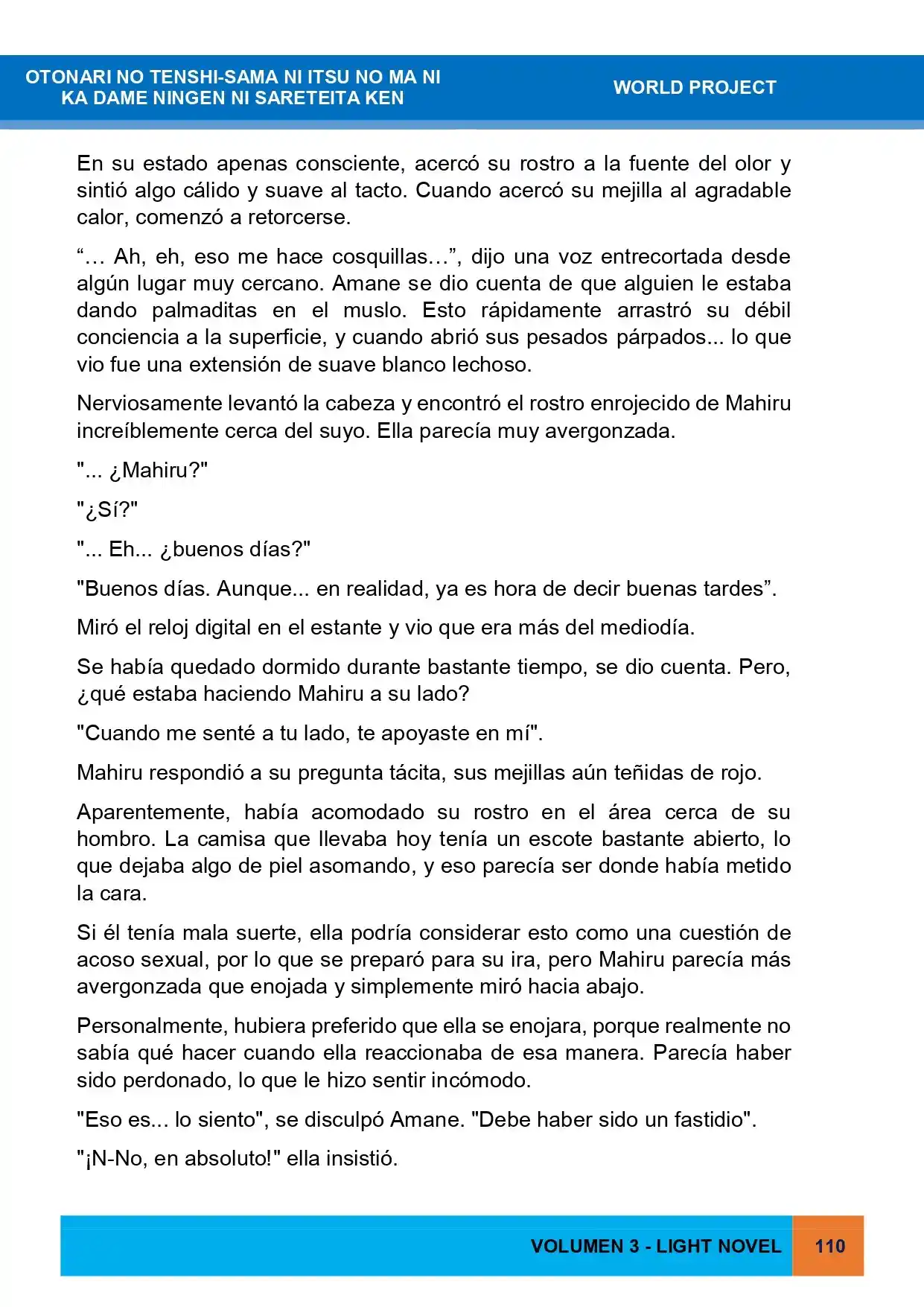 OTONARI NO TENSHI-SAMA NI ITSU NO MA NI
KA DAME NINGEN NI SARETEITA KEN

WORLD PROJECT

En su estado apenas consciente, acercó su rostro a la fuente del olor y sintió algo cálido y suave al tacto. Cuando acercó su mejilla al agradable calor, comenzó a retorcerse.

"… Ah, eh, eso me hace cosquillas…", dijo una voz entrecortada desde algún lugar muy cercano. Amane se dio cuenta de que alguien le estaba dando palmaditas en el muslo. Esto rápidamente arrastró su débil conciencia a la superficie, y cuando abrió sus pesados párpados... lo que vio fue una extensión de suave blanco lechoso.

Nerviosamente levantó la cabeza y encontró el rostro enrojecido de Mahiru increíblemente cerca del suyo. Ella parecía muy avergonzada.

"... ¿Mahiru?"

"¿Sí?"

"... Eh... ¿buenos días?"

"Buenos días. Aunque... en realidad, ya es hora de decir buenas tardes".

Miró el reloj digital en el estante y vio que era más del mediodía.

Se había quedado dormido durante bastante tiempo, se dio cuenta. Pero, ¿qué estaba haciendo Mahiru a su lado?

"Cuando me senté a tu lado, te apoyaste en mí".

Mahiru respondió a su pregunta tácita, sus mejillas aún teñidas de rojo.

Aparentemente, había acomodado su rostro en el área cerca de su hombro. La camisa que llevaba hoy tenía un escote bastante abierto, lo que dejaba algo de piel asomando, y eso parecía ser donde había metido la cara.

Si él tenía mala suerte, ella podría considerar esto como una cuestión de acoso sexual, por lo que se preparó para su ira, pero Mahiru parecía más avergonzada que enojada y simplemente miró hacia abajo.

Personalmente, hubiera preferido que ella se enojara, porque realmente no sabía qué hacer cuando ella reaccionaba de esa manera. Parecía haber sido perdonado, lo que le hizo sentir incómodo.

"Eso es... lo siento", se disculpó Amane. "Debe haber sido un fastidio".

"¡N-No, en absoluto!" ella insistió.

VOLUMEN 3 - LIGHT NOVEL 110